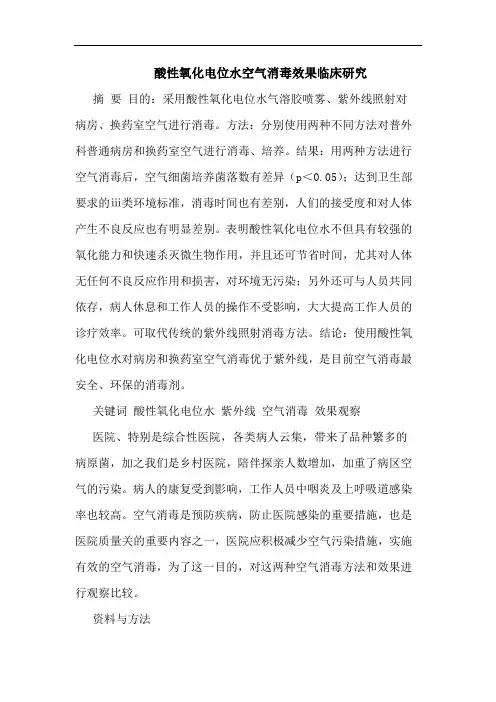 酸性氧化电位水空气消毒效果临床研究

摘 要 目的：采用酸性氧化电位水气溶胶喷雾、紫外线照射对病房、换药室空气进行消毒。方法：分别使用两种不同方法对普外科普通病房和换药室空气进行消毒、培养。结果：用两种方法进行空气消毒后，空气细菌培养菌落数有差异（p＜0.05）；达到卫生部要求的iii类环境标准，消毒时间也有差别，人们的接受度和对人体产生不良反应也有明显差别。表明酸性氧化电位水不但具有较强的氧化能力和快速杀灭微生物作用，并且还可节省时间，尤其对人体无任何不良反应作用和损害，对环境无污染；另外还可与人员共同依存，病人休息和工作人员的操作不受影响，大大提高工作人员的诊疗效率。可取代传统的紫外线照射消毒方法。结论：使用酸性氧化电位水对病房和换药室空气消毒优于紫外线，是目前空气消毒最安全、环保的消毒剂。

关键词 酸性氧化电位水 紫外线 空气消毒 效果观察

医院、特别是综合性医院，各类病人云集，带来了品种繁多的病原菌，加之我们是乡村医院，陪伴探亲人数增加，加重了病区空气的污染。病人的康复受到影响，工作人员中咽炎及上呼吸道感染率也较高。空气消毒是预防疾病，防止医院感染的重要措施，也是医院质量关的重要内容之一，医院应积极减少空气污染措施，实施有效的空气消毒，为了这一目的，对这两种空气消毒方法和效果进行观察比较。

资料与方法